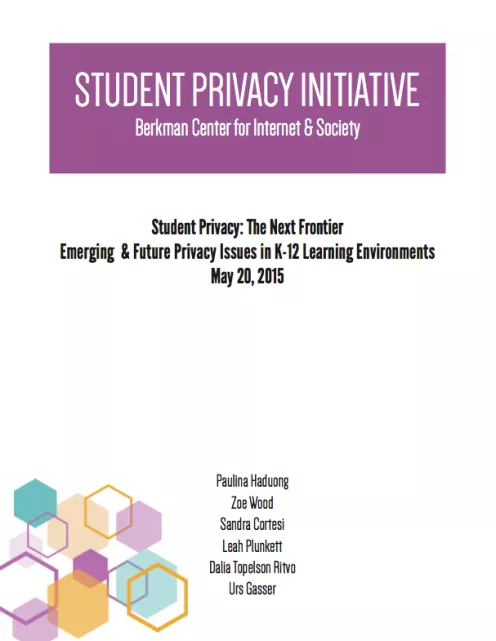 STUDENT PRIVACY INITIATIVE
Berkman Center for Internet & Society

Student Privacy: The Next Frontier
Emerging & Future Privacy Issues in K-12 Learning Environments
May 20, 2015

Paulina Haduong
Zoe Wood
Sandra Cortesi
Leah Plunkett
Dalia Topelson Ritvo
Urs Gasser